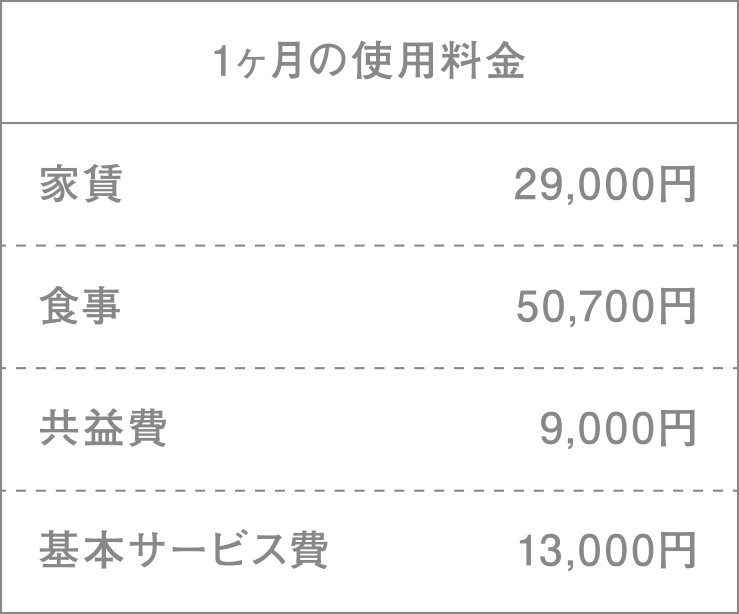 | 1ヶ月の使用料金 | |
|---|---|
| 家賃 | 29,000円 |
| 食事 | 50,700円 |
| 共益費 | 9,000円 |
| 基本サービス費 | 13,000円 |